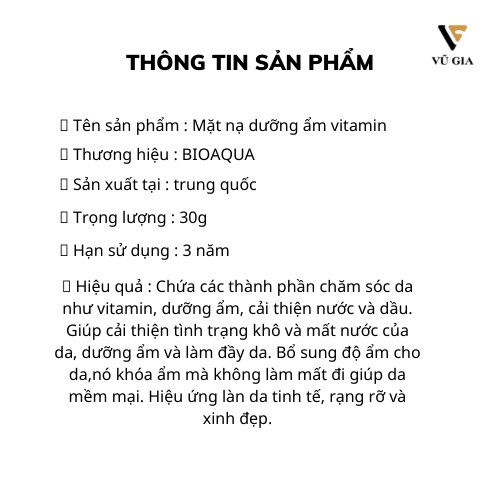 VŨ GIA

THÔNG TIN SẢN PHẨM

 Tên sản phẩm : Mặt nạ dưỡng ẩm vitamin

 Thương hiệu : BIOAQUA

 Sản xuất tại : trung quốc

 Trọng lượng : 30g

 Hạn sử dụng : 3 năm

 Hiệu quả : Chứa các thành phần chăm sóc da như vitamin, dưỡng ẩm, cải thiện nước và dầu. Giúp cải thiện tình trạng khô và mất nước của da, dưỡng ẩm và làm đầy da. Bổ sung độ ẩm cho da,nó khóa ẩm mà không làm mất đi giúp da mềm mại. Hiệu ứng làn da tinh tế, rạng rỡ và xinh đẹp.